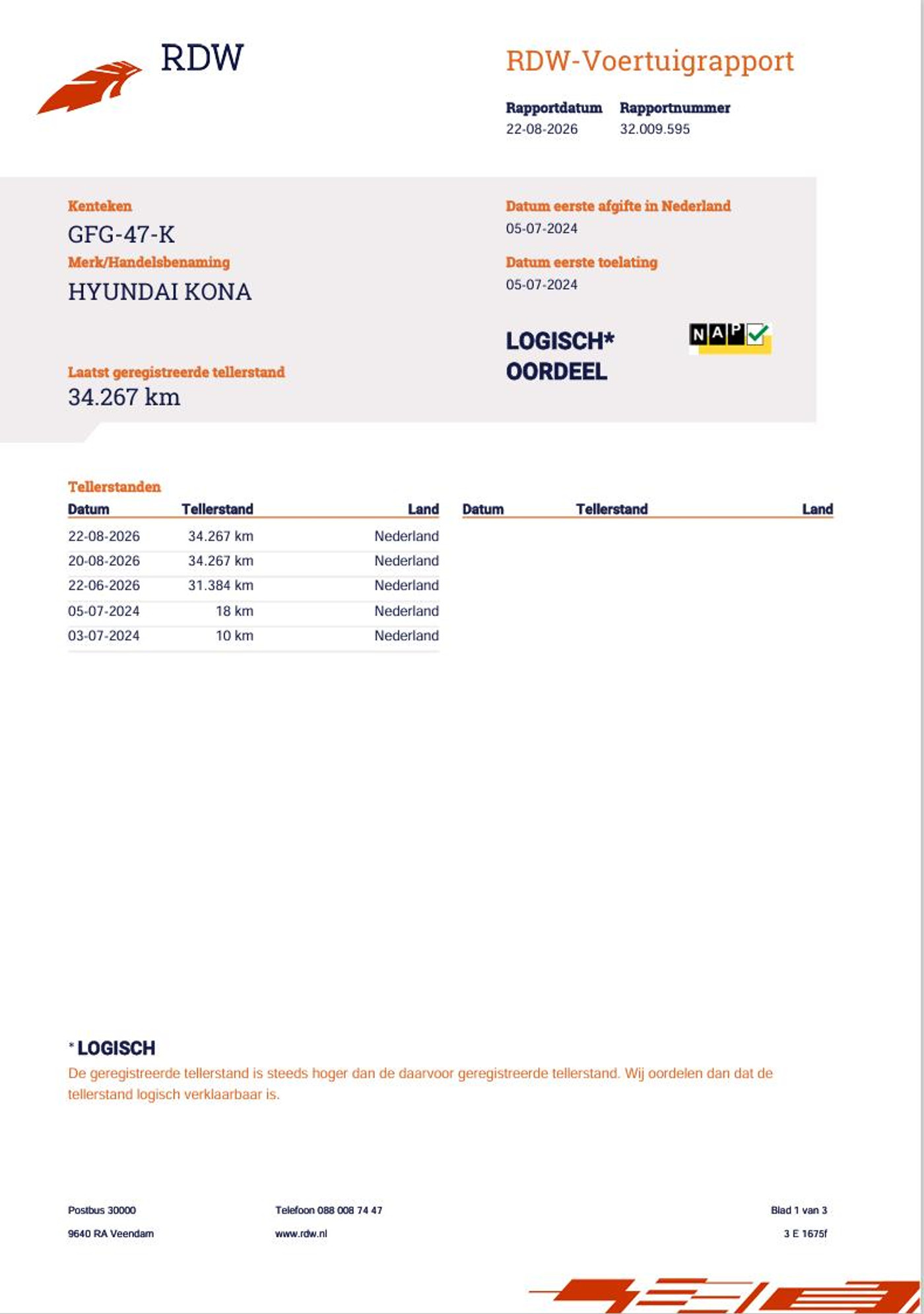 RDW

RDW-Voertuigrapport

Rapportdatum
22-08-2026

Rapportnummer
32.009.595

Kenteken
GFG-47-K

Merk/Handelsbenaming
HYUNDAI KONA

Laatst geregistreerde tellerstand
34.267 km

Datum eerste afgifte in Nederland
05-07-2024

Datum eerste toelating
05-07-2024

LOGISCH*
OORDEEL

NAP

Tellerstanden

| Datum | Tellerstand | Land |
|---|---|---|
| 22-08-2026 | 34.267 km | Nederland |
| 20-08-2026 | 34.267 km | Nederland |
| 22-06-2026 | 31.384 km | Nederland |
| 05-07-2024 | 18 km | Nederland |
| 03-07-2024 | 10 km | Nederland |

| Datum | Tellerstand | Land |
|---|---|---|

* LOGISCH
De geregistreerde tellerstand is steeds hoger dan de daarvoor geregistreerde tellerstand. Wij oordelen dan dat de tellerstand logisch verklaarbaar is.

Postbus 30000
9640 RA Veendam

Telefoon 088 008 74 47
www.rdw.nl

Blad 1 van 3
3 E 1675f